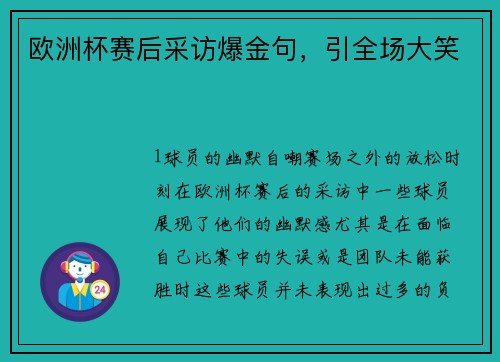 欧洲杯赛后采访爆金句，引全场大笑

1球员的幽默自嘲赛场之外的放松时刻在欧洲杯赛后的采访中一些球员展现了他们的幽默感尤其是在面临自己比赛中的失误或是团队未能获胜时这些球员并未表现出过多的负

24